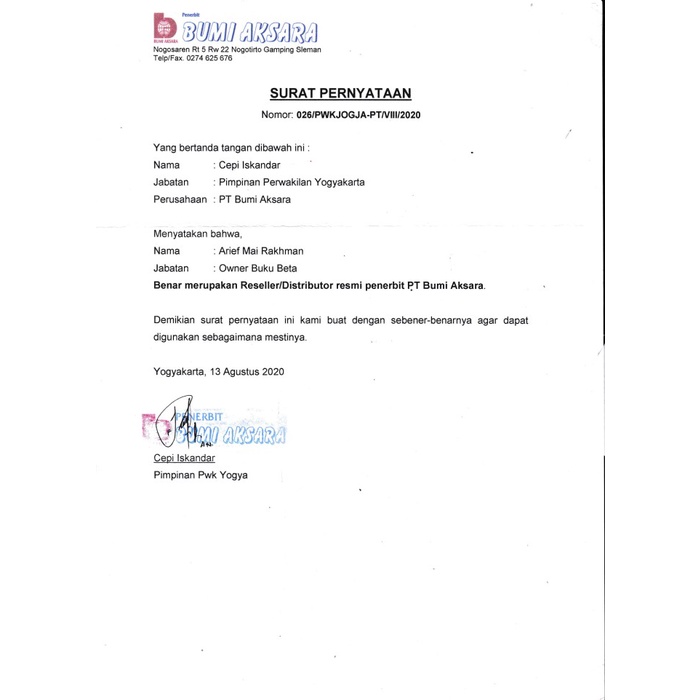 BUMI AKSARA
Penerbit
BUMI AKSARA
Nogosaren Rt 5 Rw 22 Nogotirto Gamping Sleman
Telp/Fax. 0274 625 676

SURAT PERNYATAAN

Nomor: 026/PWKJOGJA-PT/VIII/2020

Yang bertanda tangan dibawah ini :
Nama : Cepi Iskandar
Jabatan : Pimpinan Perwakilan Yogyakarta
Perusahaan : PT Bumi Aksara

Menyatakan bahwa,
Nama : Arief Mai Rakhman
Jabatan : Owner Buku Beta
Benar merupakan Reseller/Distributor resmi penerbit PT Bumi Aksara.

Demikian surat pernyataan ini kami buat dengan sebener-benarnya agar dapat digunakan sebagaimana mestinya.

Yogyakarta, 13 Agustus 2020

PENERBIT
BUMI AKSARA

Cepi Iskandar
Pimpinan Pwk Yogya